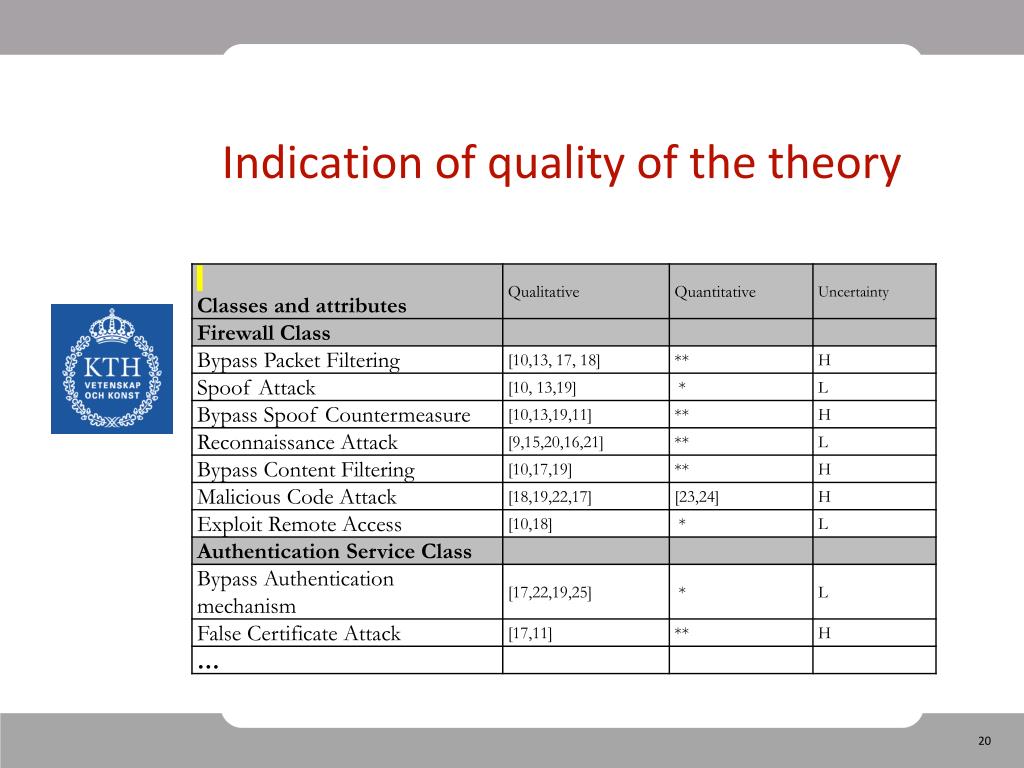 Indication of quality of the theory

KTH VETENSKAP OCH KONST

| Classes and attributes | Qualitative | Quantitative | Uncertainty |
|---|---|---|---|
| Firewall Class | | | |
| Bypass Packet Filtering | [10,13, 17, 18] | ** | H |
| Spoof Attack | [10, 13,19] | * | L |
| Bypass Spoof Countermeasure | [10,13,19,11] | ** | H |
| Reconnaissance Attack | [9,15,20,16,21] | ** | L |
| Bypass Content Filtering | [10,17,19] | ** | H |
| Malicious Code Attack | [18,19,22,17] | [23,24] | H |
| Exploit Remote Access | [10,18] | * | L |
| Authentication Service Class | | | |
| Bypass Authentication mechanism | [17,22,19,25] | * | L |
| False Certificate Attack | [17,11] | ** | H |
| … | | | |

20